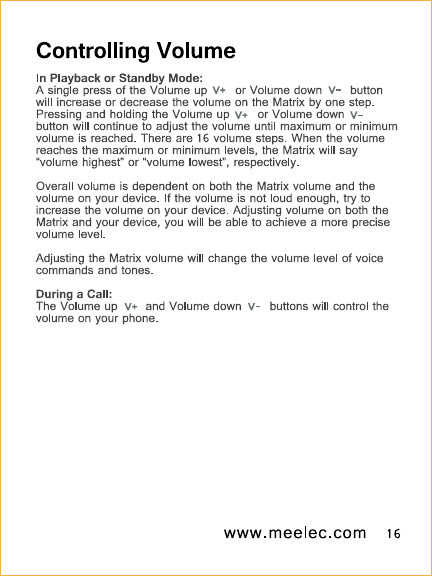 Controlling Volume

In Playback or Standby Mode:
A single press of the Volume up V+ or Volume down V- button will increase or decrease the volume on the Matrix by one step. Pressing and holding the Volume up V+ or Volume down V- button will continue to adjust the volume until maximum or minimum volume is reached. There are 16 volume steps. When the volume reaches the maximum or minimum levels, the Matrix will say “volume highest" or "volume lowest", respectively.

Overall volume is dependent on both the Matrix volume and the volume on your device. If the volume is not loud enough, try to increase the volume on your device. Adjusting volume on both the Matrix and your device, you will be able to achieve a more precise volume level.

Adjusting the Matrix volume will change the volume level of voice commands and tones.

During a Call:
The Volume up V+ and Volume down V- buttons will control the volume on your phone.

www.meelec.com 16